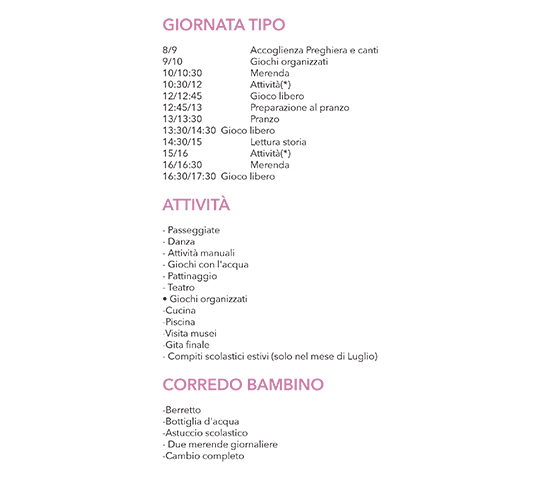 GIORNATA TIPO

8/9 Accoglienza Preghiera e canti
9/10 Giochi organizzati
10/10:30 Merenda
10:30/12 Attività(*)
12/12:45 Gioco libero
12:45/13 Preparazione al pranzo
13/13:30 Pranzo
13:30/14:30 Gioco libero
14:30/15 Lettura storia
15/16 Attività(*)
16/16:30 Merenda
16:30/17:30 Gioco libero

ATTIVITÀ

- Passeggiate
- Danza
- Attività manuali
- Giochi con l'acqua
- Pattinaggio
- Teatro
• Giochi organizzati
-Cucina
-Piscina
-Visita musei
-Gita finale
- Compiti scolastici estivi (solo nel mese di Luglio)

CORREDO BAMBINO

-Berretto
-Bottiglia d'acqua
-Astuccio scolastico
- Due merende giornaliere
-Cambio completo